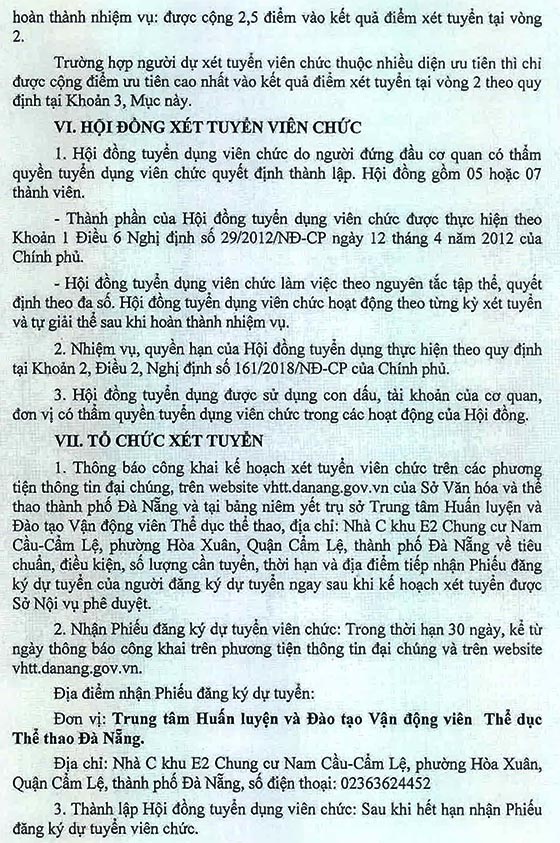 hoàn thành nhiệm vụ: được cộng 2,5 điểm vào kết quả điểm xét tuyển tại vòng 2.

Trường hợp người dự xét tuyển viên chức thuộc nhiều diện ưu tiên thì chỉ được cộng điểm ưu tiên cao nhất vào kết quả điểm xét tuyển tại vòng 2 theo quy định tại Khoản 3, Mục này.

VI. HỘI ĐỒNG XÉT TUYỂN VIÊN CHỨC

1. Hội đồng tuyển dụng viên chức do người đứng đầu cơ quan có thẩm quyền tuyển dụng viên chức quyết định thành lập. Hội đồng gồm 05 hoặc 07 thành viên.

- Thành phần của Hội đồng tuyển dụng viên chức được thực hiện theo Khoản 1 Điều 6 Nghị định số 29/2012/NĐ-CP ngày 12 tháng 4 năm 2012 của Chính phủ.

- Hội đồng tuyển dụng viên chức làm việc theo nguyên tắc tập thể, quyết định theo đa số. Hội đồng tuyển dụng viên chức hoạt động theo từng kỳ xét tuyển và tự giải thể sau khi hoàn thành nhiệm vụ.

2. Nhiệm vụ, quyền hạn của Hội đồng tuyển dụng thực hiện theo quy định tại Khoản 2, Điều 2, Nghị định số 161/2018/NĐ-CP của Chính phủ.

3. Hội đồng tuyển dụng được sử dụng con dấu, tài khoản của cơ quan, đơn vị có thẩm quyền tuyển dụng viên chức trong các hoạt động của Hội đồng.

VII. TỔ CHỨC XÉT TUYỂN

1. Thông báo công khai kế hoạch xét tuyển viên chức trên các phương tiện thông tin đại chúng, trên website vhtt.danang.gov.vn của Sở Văn hóa và thể thao thành phố Đà Nẵng và tại bảng niêm yết trụ sở Trung tâm Huấn luyện và Đào tạo Vận động viên Thể dục thể thao, địa chỉ: Nhà C khu E2 Chung cư Nam Cầu-Cẩm Lệ, phường Hòa Xuân, Quận Cẩm Lệ, thành phố Đà Nẵng về tiêu chuẩn, điều kiện, số lượng cần tuyển, thời hạn và địa điểm tiếp nhận Phiếu đăng ký dự tuyển của người đăng ký dự tuyển ngay sau khi kế hoạch xét tuyển được Sở Nội vụ phê duyệt.

2. Nhận Phiếu đăng ký dự tuyển viên chức: Trong thời hạn 30 ngày, kể từ ngày thông báo công khai trên phương tiện thông tin đại chúng và trên website vhtt.danang.gov.vn.

Địa điểm nhận Phiếu đăng ký dự tuyển:

Đơn vị: Trung tâm Huấn luyện và Đào tạo Vận động viên Thể dục Thể thao Đà Nẵng.

Địa chỉ: Nhà C khu E2 Chung cư Nam Cầu-Cẩm Lệ, phường Hòa Xuân, Quận Cẩm Lệ, thành phố Đà Nẵng, số điện thoại: 02363624452

3. Thành lập Hội đồng tuyển dụng viên chức: Sau khi hết hạn nhận Phiếu đăng ký dự tuyển viên chức.